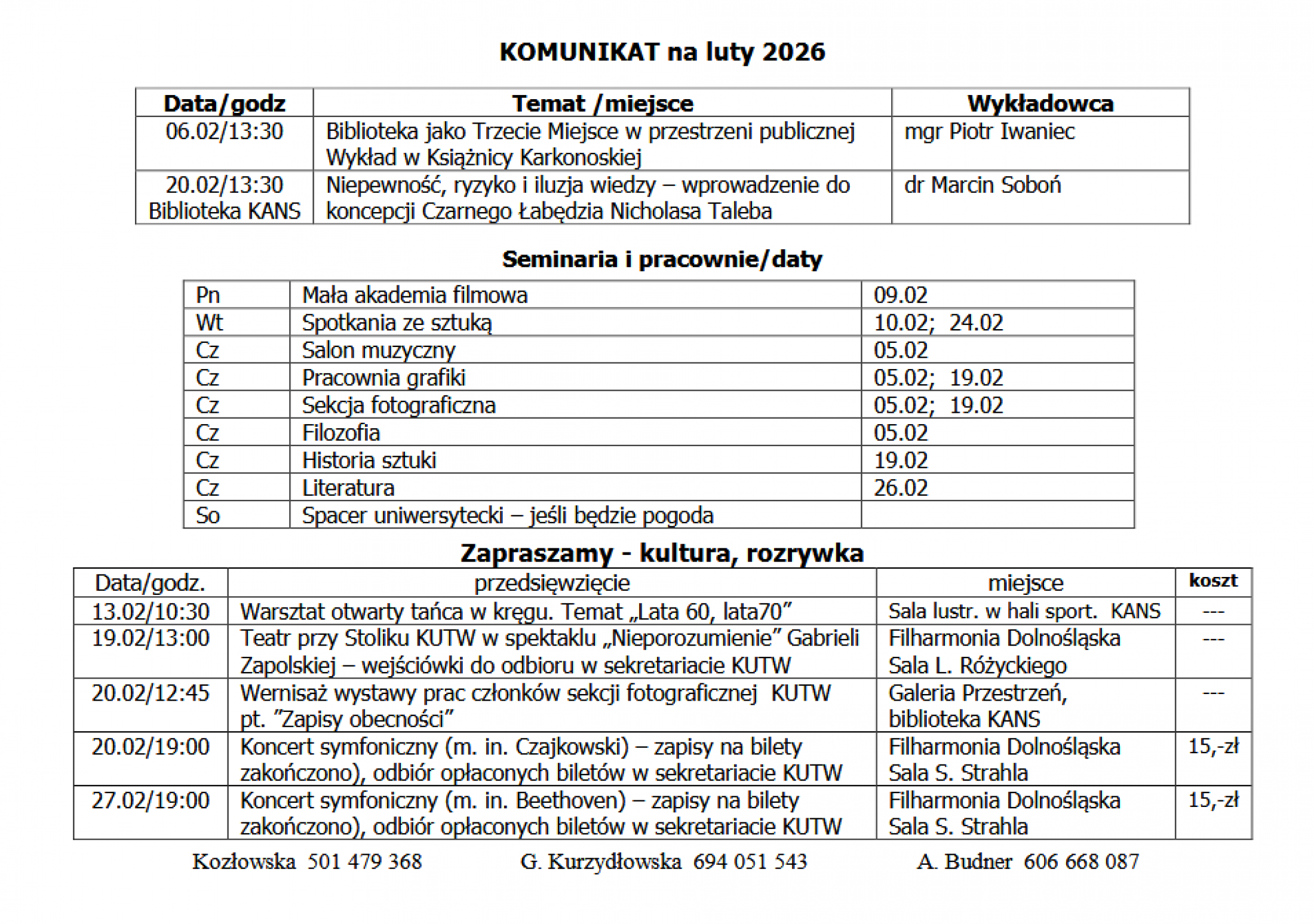 KOMUNIKAT na luty 2026

| Data/godz | Temat /miejsce | Wykładowca |
|---|---|---|
| 06.02/13:30 | Biblioteka jako Trzecie Miejsce w przestrzeni publicznej Wykład w Książnicy Karkonoskiej | mgr Piotr Iwaniec |
| 20.02/13:30 Biblioteka KANS | Niepewność, ryzyko i iluzja wiedzy – wprowadzenie do koncepcji Czarnego Łabędzia Nicholasa Taleba | dr Marcin Soboń |

Seminaria i pracownie/daty

| Pn | Mała akademia filmowa | 09.02 |
|---|---|---|
| Wt | Spotkania ze sztuką | 10.02; 24.02 |
| Cz | Salon muzyczny | 05.02 |
| Cz | Pracownia grafiki | 05.02; 19.02 |
| Cz | Sekcja fotograficzna | 05.02; 19.02 |
| Cz | Filozofia | 05.02 |
| Cz | Historia sztuki | 19.02 |
| Cz | Literatura | 26.02 |
| So | Spacer uniwersytecki – jeśli będzie pogoda | |

Zapraszamy - kultura, rozrywka

| Data/godz. | przedsięwzięcie | miejsce | koszt |
|---|---|---|---|
| 13.02/10:30 | Warsztat otwarty tańca w kręgu. Temat „Lata 60, lata70” | Sala lustr. w hali sport. KANS | --- |
| 19.02/13:00 | Teatr przy Stoliku KUTW w spektaklu „Nieporozumienie” Gabrieli Zapolskiej – wejściówki do odbioru w sekretariacie KUTW | Filharmonia Dolnośląska Sala L. Różyckiego | --- |
| 20.02/12:45 | Wernisaż wystawy prac członków sekcji fotograficznej KUTW pt. ”Zapisy obecności” | Galeria Przestrzeń, biblioteka KANS | --- |
| 20.02/19:00 | Koncert symfoniczny (m. in. Czajkowski) – zapisy na bilety zakończono), odbiór opłaconych biletów w sekretariacie KUTW | Filharmonia Dolnośląska Sala S. Strahla | 15,-zł |
| 27.02/19:00 | Koncert symfoniczny (m. in. Beethoven) – zapisy na bilety zakończono), odbiór opłaconych biletów w sekretariacie KUTW | Filharmonia Dolnośląska Sala S. Strahla | 15,-zł |

Kozłowska 501 479 368 G. Kurzydłowska 694 051 543 A. Budner 606 668 087